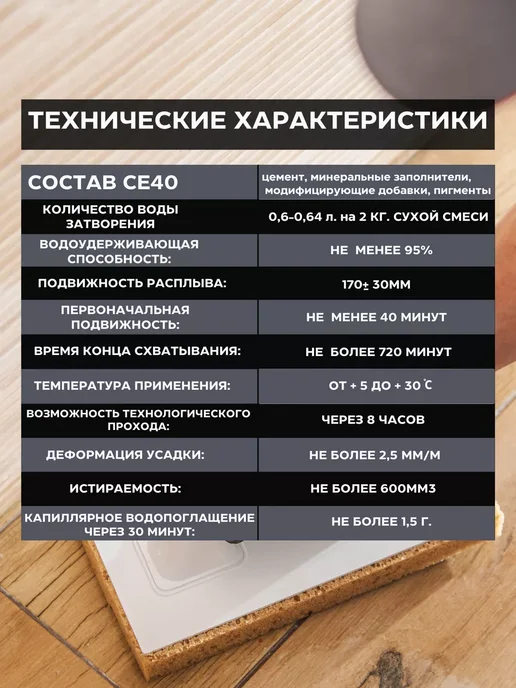 ТЕХНИЧЕСКИЕ ХАРАКТЕРИСТИКИ

| СОСТАВ CE40 | цемент, минеральные заполнители, модифицирующие добавки, пигменты |
|---|---|
| КОЛИЧЕСТВО ВОДЫ ЗАТВОРЕНИЯ | 0,6-0,64 л. на 2 КГ. СУХОЙ СМЕСИ |
| ВОДОУДЕРЖИВАЮЩАЯ СПОСОБНОСТЬ: | НЕ МЕНЕЕ 95% |
| ПОДВИЖНОСТЬ РАСПЛЫВА: | 170± 30ММ |
| ПЕРВОНАЧАЛЬНАЯ ПОДВИЖНОСТЬ: | НЕ МЕНЕЕ 40 МИНУТ |
| ВРЕМЯ КОНЦА СХВАТЫВАНИЯ: | НЕ БОЛЕЕ 720 МИНУТ |
| ТЕМПЕРАТУРА ПРИМЕНЕНИЯ: | ОТ + 5 ДО + 30 ℃ |
| ВОЗМОЖНОСТЬ ТЕХНОЛОГИЧЕСКОГО ПРОХОДА: | ЧЕРЕЗ 8 ЧАСОВ |
| ДЕФОРМАЦИЯ УСАДКИ: | НЕ БОЛЕЕ 2,5 ММ/М |
| ИСТИРАЕМОСТЬ: | НЕ БОЛЕЕ 600ММ3 |
| КАПИЛЛЯРНОЕ ВОДОПОГЛАЩЕНИЕ ЧЕРЕЗ 30 МИНУТ: | НЕ БОЛЕЕ 1,5 Г. |